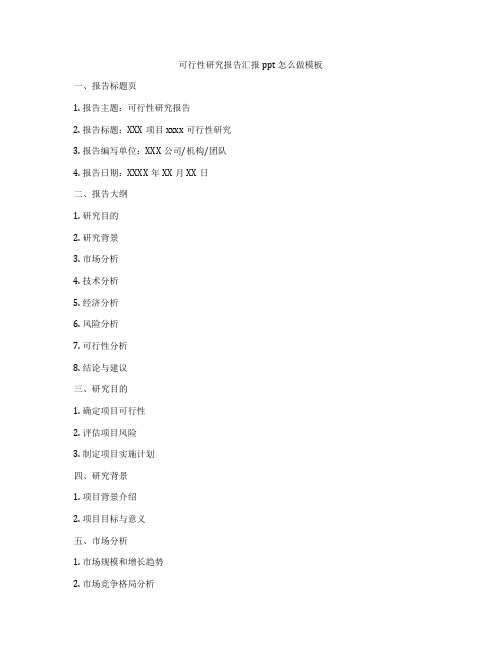 可行性研究报告汇报 ppt 怎么做模板

一、报告标题页

1. 报告主题：可行性研究报告

2. 报告标题：XXX 项目 xxxx 可行性研究

3. 报告编写单位：XXX 公司/机构/团队

4. 报告日期：XXXX 年 XX 月 XX 日

二、报告大纲

1. 研究目的

2. 研究背景

3. 市场分析

4. 技术分析

5. 经济分析

6. 风险分析

7. 可行性分析

8. 结论与建议

三、研究目的

1. 确定项目可行性

2. 评估项目风险

3. 制定项目实施计划

四、研究背景

1. 项目背景介绍

2. 项目目标与意义

五、市场分析

1. 市场规模和增长趋势

2. 市场竞争格局分析